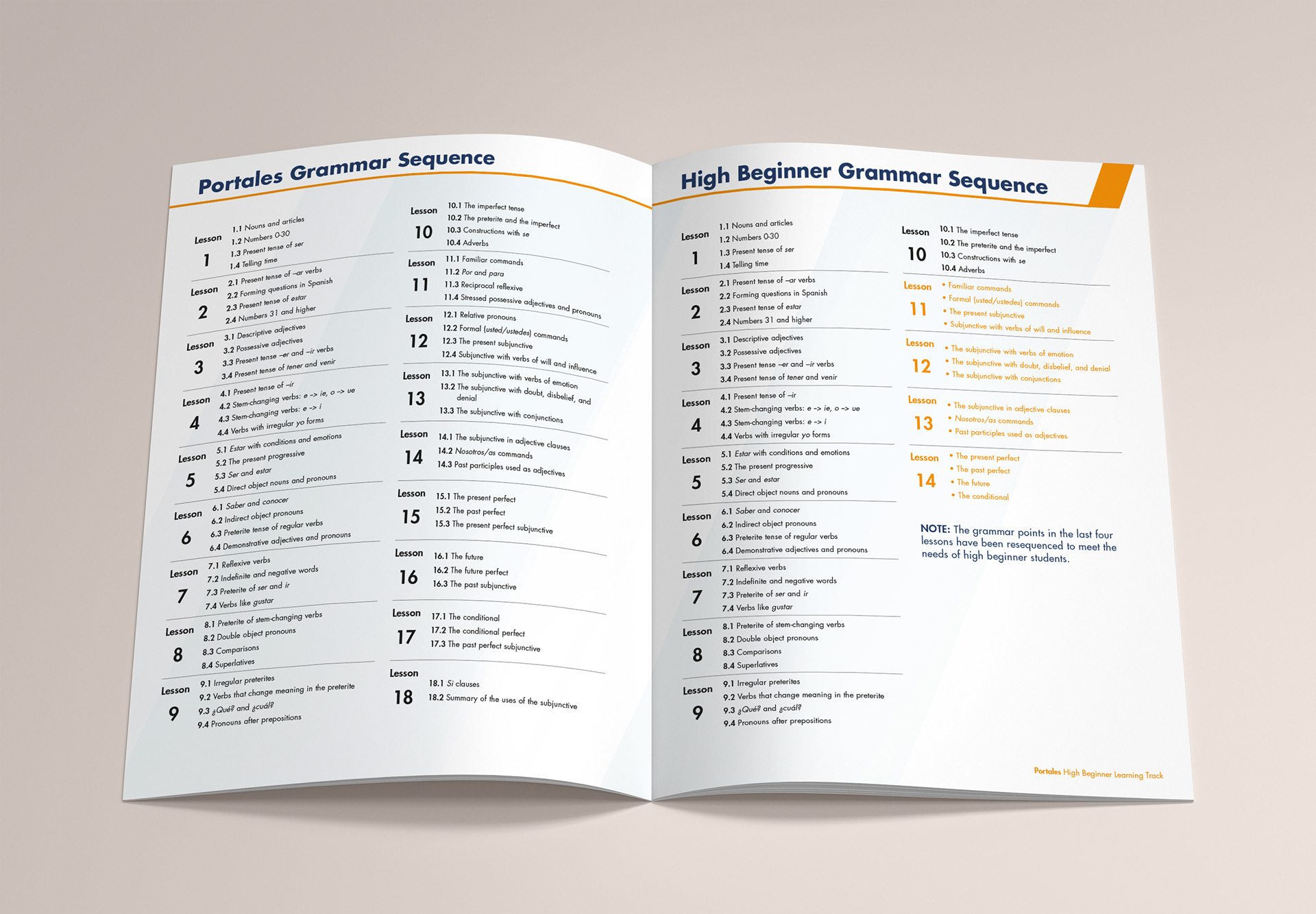 Portales Grammar Sequence

Lesson
1
1.1 Nouns and articles
1.2 Numbers 0-30
1.3 Present tense of ser
1.4 Telling time

Lesson
2
2.1 Present tense of –ar verbs
2.2 Forming questions in Spanish
2.3 Present tense of estar
2.4 Numbers 31 and higher

Lesson
3
3.1 Descriptive adjectives
3.2 Possessive adjectives
3.3 Present tense –er and –ir verbs
3.4 Present tense of tener and venir

Lesson
4
4.1 Present tense of –ir
4.2 Stem-changing verbs: e -> ie, o -> ue
4.3 Stem-changing verbs: e -> i
4.4 Verbs with irregular yo forms

Lesson
5
5.1 Estar with conditions and emotions
5.2 The present progressive
5.3 Ser and estar
5.4 Direct object nouns and pronouns

Lesson
6
6.1 Saber and conocer
6.2 Indirect object pronouns
6.3 Preterite tense of regular verbs
6.4 Demonstrative adjectives and pronouns

Lesson
7
7.1 Reflexive verbs
7.2 Indefinite and negative words
7.3 Preterite of ser and ir
7.4 Verbs like gustar

Lesson
8
8.1 Preterite of stem-changing verbs
8.2 Double object pronouns
8.3 Comparisons
8.4 Superlatives

Lesson
9
9.1 Irregular preterites
9.2 Verbs that change meaning in the preterite
9.3 ¿Qué? and ¿cuál?
9.4 Pronouns after prepositions

Lesson
10
10.1 The imperfect tense
10.2 The preterite and the imperfect
10.3 Constructions with se
10.4 Adverbs

Lesson
11
11.1 Familiar commands
11.2 Por and para
11.3 Reciprocal reflexive
11.4 Stressed possessive adjectives and pronouns

Lesson
12
12.1 Relative pronouns
12.2 Formal (usted/ustedes) commands
12.3 The present subjunctive
12.4 Subjunctive with verbs of will and influence

Lesson
13
13.1 The subjunctive with verbs of emotion
13.2 The subjunctive with doubt, disbelief, and denial
13.3 The subjunctive with conjunctions

Lesson
14
14.1 The subjunctive in adjective clauses
14.2 Nosotros/as commands
14.3 Past participles used as adjectives

Lesson
15
15.1 The present perfect
15.2 The past perfect
15.3 The present perfect subjunctive

Lesson
16
16.1 The future
16.2 The future perfect
16.3 The past subjunctive

Lesson
17
17.1 The conditional
17.2 The conditional perfect
17.3 The past perfect subjunctive

Lesson
18
18.1 Si clauses
18.2 Summary of the uses of the subjunctive

High Beginner Grammar Sequence

Lesson
1
1.1 Nouns and articles
1.2 Numbers 0-30
1.3 Present tense of ser
1.4 Telling time

Lesson
2
2.1 Present tense of –ar verbs
2.2 Forming questions in Spanish
2.3 Present tense of estar
2.4 Numbers 31 and higher

Lesson
3
3.1 Descriptive adjectives
3.2 Possessive adjectives
3.3 Present tense –er and –ir verbs
3.4 Present tense of tener and venir

Lesson
4
4.1 Present tense of –ir
4.2 Stem-changing verbs: e -> ie, o -> ue
4.3 Stem-changing verbs: e -> i
4.4 Verbs with irregular yo forms

Lesson
5
5.1 Estar with conditions and emotions
5.2 The present progressive
5.3 Ser and estar
5.4 Direct object nouns and pronouns

Lesson
6
6.1 Saber and conocer
6.2 Indirect object pronouns
6.3 Preterite tense of regular verbs
6.4 Demonstrative adjectives and pronouns

Lesson
7
7.1 Reflexive verbs
7.2 Indefinite and negative words
7.3 Preterite of ser and ir
7.4 Verbs like gustar

Lesson
8
8.1 Preterite of stem-changing verbs
8.2 Double object pronouns
8.3 Comparisons
8.4 Superlatives

Lesson
9
9.1 Irregular preterites
9.2 Verbs that change meaning in the preterite
9.3 ¿Qué? and ¿cuál?
9.4 Pronouns after prepositions

Lesson
10
10.1 The imperfect tense
10.2 The preterite and the imperfect
10.3 Constructions with se
10.4 Adverbs

Lesson
11
• Familiar commands
• Formal (usted/ustedes) commands
• The present subjunctive
• Subjunctive with verbs of will and influence

Lesson
12
• The subjunctive with verbs of emotion
• The subjunctive with doubt, disbelief, and denial
• The subjunctive with conjunctions

Lesson
13
• The subjunctive in adjective clauses
• Nosotros/as commands
• Past participles used as adjectives

Lesson
14
• The present perfect
• The past perfect
• The future
• The conditional

NOTE: The grammar points in the last four lessons have been resequenced to meet the needs of high beginner students.

Portales High Beginner Learning Track